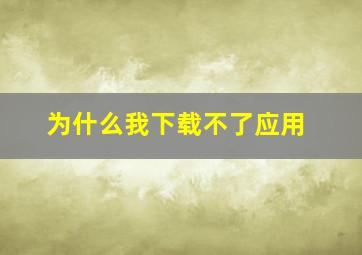 为什么我下载不了应用